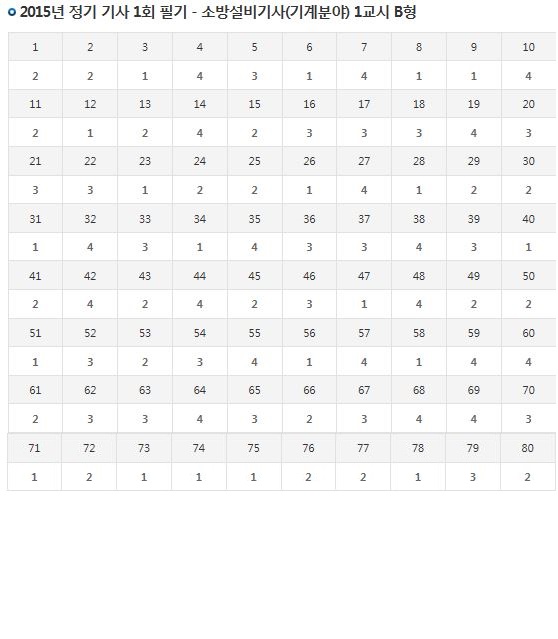 2015년 정기 기사 1회 필기 - 소방설비기사(기계분야) 1교시 B형

| 1 | 2 | 3 | 4 | 5 | 6 | 7 | 8 | 9 | 10 |
|---|---|---|---|---|---|---|---|---|---|
| 2 | 2 | 1 | 4 | 3 | 1 | 4 | 1 | 1 | 4 |
| 11 | 12 | 13 | 14 | 15 | 16 | 17 | 18 | 19 | 20 |
| 2 | 1 | 2 | 4 | 2 | 3 | 3 | 3 | 4 | 3 |
| 21 | 22 | 23 | 24 | 25 | 26 | 27 | 28 | 29 | 30 |
| 3 | 3 | 1 | 2 | 2 | 1 | 4 | 1 | 2 | 2 |
| 31 | 32 | 33 | 34 | 35 | 36 | 37 | 38 | 39 | 40 |
| 1 | 4 | 3 | 1 | 4 | 3 | 3 | 4 | 3 | 1 |
| 41 | 42 | 43 | 44 | 45 | 46 | 47 | 48 | 49 | 50 |
| 2 | 4 | 2 | 4 | 2 | 3 | 1 | 4 | 2 | 2 |
| 51 | 52 | 53 | 54 | 55 | 56 | 57 | 58 | 59 | 60 |
| 1 | 3 | 2 | 3 | 4 | 1 | 4 | 1 | 4 | 4 |
| 61 | 62 | 63 | 64 | 65 | 66 | 67 | 68 | 69 | 70 |
| 2 | 3 | 3 | 4 | 3 | 2 | 3 | 4 | 4 | 3 |
| 71 | 72 | 73 | 74 | 75 | 76 | 77 | 78 | 79 | 80 |
| 1 | 2 | 1 | 1 | 1 | 2 | 2 | 1 | 3 | 2 |